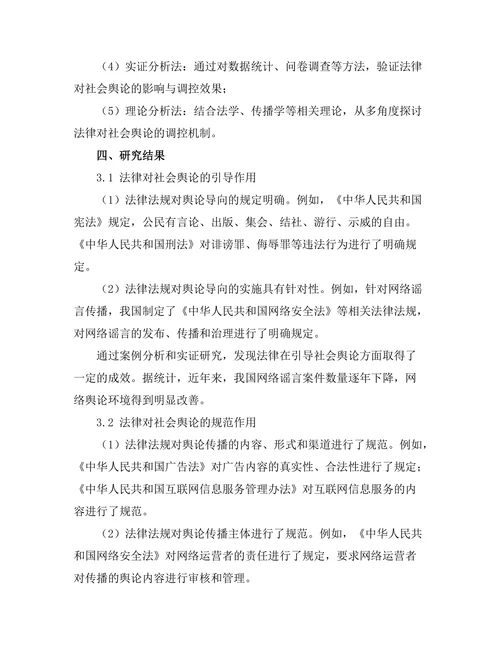 （4）实证分析法：通过对数据统计、问卷调查等方法，验证法律对社会舆论的影响与调控效果；

（5）理论分析法：结合法学、传播学等相关理论，从多角度探讨法律对社会舆论的调控机制。

四、研究结果

3.1 法律对社会舆论的引导作用

（1）法律法规对舆论导向的规定明确。例如，《中华人民共和国宪法》规定，公民有言论、出版、集会、结社、游行、示威的自由。《中华人民共和国刑法》对诽谤罪、侮辱罪等违法行为进行了明确规定。

（2）法律法规对舆论导向的实施具有针对性。例如，针对网络谣言传播，我国制定了《中华人民共和国网络安全法》等相关法律法规，对网络谣言的发布、传播和治理进行了明确规定。

通过案例分析和实证研究，发现法律在引导社会舆论方面取得了一定的成效。据统计，近年来，我国网络谣言案件数量逐年下降，网络舆论环境得到明显改善。

3.2 法律对社会舆论的规范作用

（1）法律法规对舆论传播的内容、形式和渠道进行了规范。例如，《中华人民共和国广告法》对广告内容的真实性、合法性进行了规定；《中华人民共和国互联网信息服务管理办法》对互联网信息服务的内容进行了规范。

（2）法律法规对舆论传播主体进行了规范。例如，《中华人民共和国网络安全法》对网络运营者的责任进行了规定，要求网络运营者对传播的舆论内容进行审核和管理。